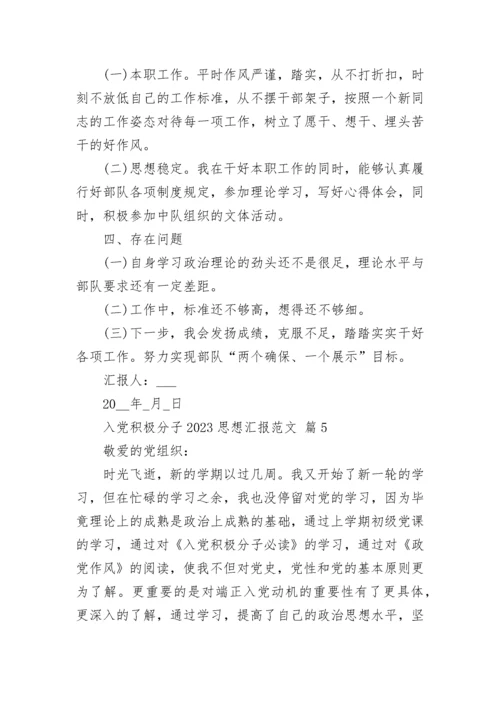 (一)本职工作。平时作风严谨，踏实，从不打折扣，时刻不放低自己的工作标准，从不摆干部架子，按照一个新同志的工作姿态对待每一项工作，树立了愿干、想干、埋头苦干的好作风。

(二)思想稳定。我在干好本职工作的同时，能够认真履行好部队各项制度规定，参加理论学习，写好心得体会，同时，积极参加中队组织的文体活动。

四、存在问题

(一)自身学习政治理论的劲头还不是很足，理论水平与部队要求还有一定差距。

(二)工作中，标准还不够高，想得还不够细。

(三)下一步，我会发扬成绩，克服不足，踏踏实实干好各项工作。努力实现部队“两个确保、一个展示”目标。

汇报人：___

20__年_月_日

入党积极分子2023思想汇报范文 篇5

敬爱的党组织：

时光飞逝，新的学期以过几周。我又开始了新一轮的学习，但在忙碌的学习之余，我也没停留对党的学习，因为毕竟理论上的成熟是政治上成熟的基础，通过上学期初级党课的学习，通过对《入党积极分子必读》的学习，通过对《政党作风》的阅读，使我不但对党史，党性和党的基本原则更为了解。更重要的是对端正入党动机的重要性有了更具体，更深入的了解，通过学习，提高了自己的政治思想水平，坚